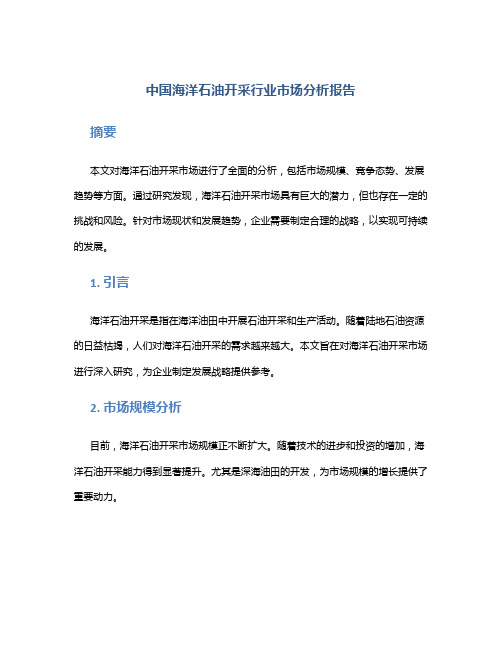 中国海洋石油开采行业市场分析报告

摘要

本文对海洋石油开采市场进行了全面的分析，包括市场规模、竞争态势、发展趋势等方面。通过研究发现，海洋石油开采市场具有巨大的潜力，但也存在一定的挑战和风险。针对市场现状和发展趋势，企业需要制定合理的战略，以实现可持续的发展。

1. 引言

海洋石油开采是指在海洋油田中开展石油开采和生产活动。随着陆地石油资源的日益枯竭，人们对海洋石油开采的需求越来越大。本文旨在对海洋石油开采市场进行深入研究，为企业制定发展战略提供参考。

2. 市场规模分析

目前，海洋石油开采市场规模正不断扩大。随着技术的进步和投资的增加，海洋石油开采能力得到显著提升。尤其是深海油田的开发，为市场规模的增长提供了重要动力。